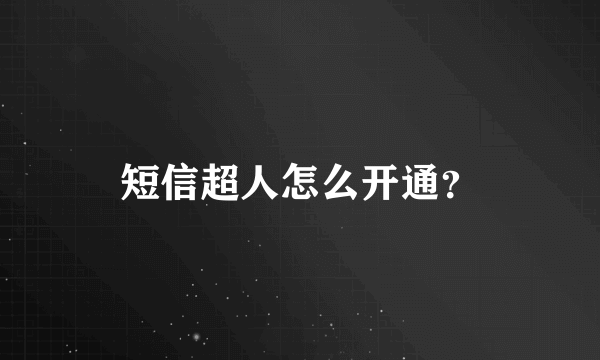 短信超人怎么开通?